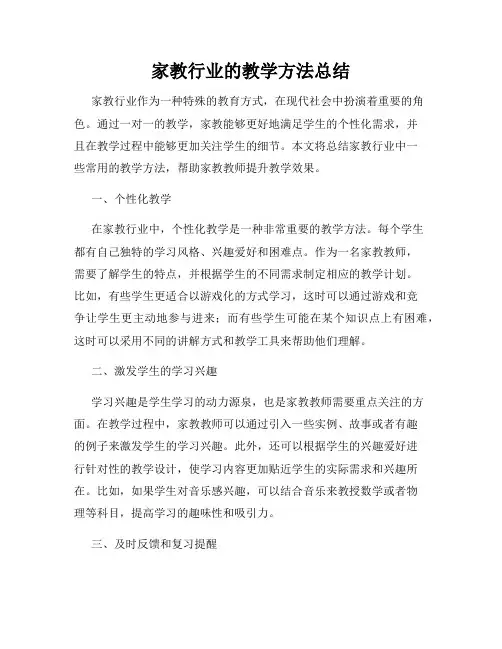 家教行业的教学方法总结

家教行业作为一种特殊的教育方式，在现代社会中扮演着重要的角色。通过一对一的教学，家教能够更好地满足学生的个性化需求，并且在教学过程中能够更加关注学生的细节。本文将总结家教行业中一些常用的教学方法，帮助家教教师提升教学效果。

一、个性化教学

在家教行业中，个性化教学是一种非常重要的教学方法。每个学生都有自己独特的学习风格、兴趣爱好和困难点。作为一名家教教师，需要了解学生的特点，并根据学生的不同需求制定相应的教学计划。比如，有些学生更适合以游戏化的方式学习，这时可以通过游戏和竞争让学生更主动地参与进来；而有些学生可能在某个知识点上有困难，这时可以采用不同的讲解方式和教学工具来帮助他们理解。

二、激发学生的学习兴趣

学习兴趣是学生学习的动力源泉，也是家教教师需要重点关注的方面。在教学过程中，家教教师可以通过引入一些实例、故事或者有趣的例子来激发学生的学习兴趣。此外，还可以根据学生的兴趣爱好进行针对性的教学设计，使学习内容更加贴近学生的实际需求和兴趣所在。比如，如果学生对音乐感兴趣，可以结合音乐来教授数学或者物理等科目，提高学习的趣味性和吸引力。

三、及时反馈和复习提醒